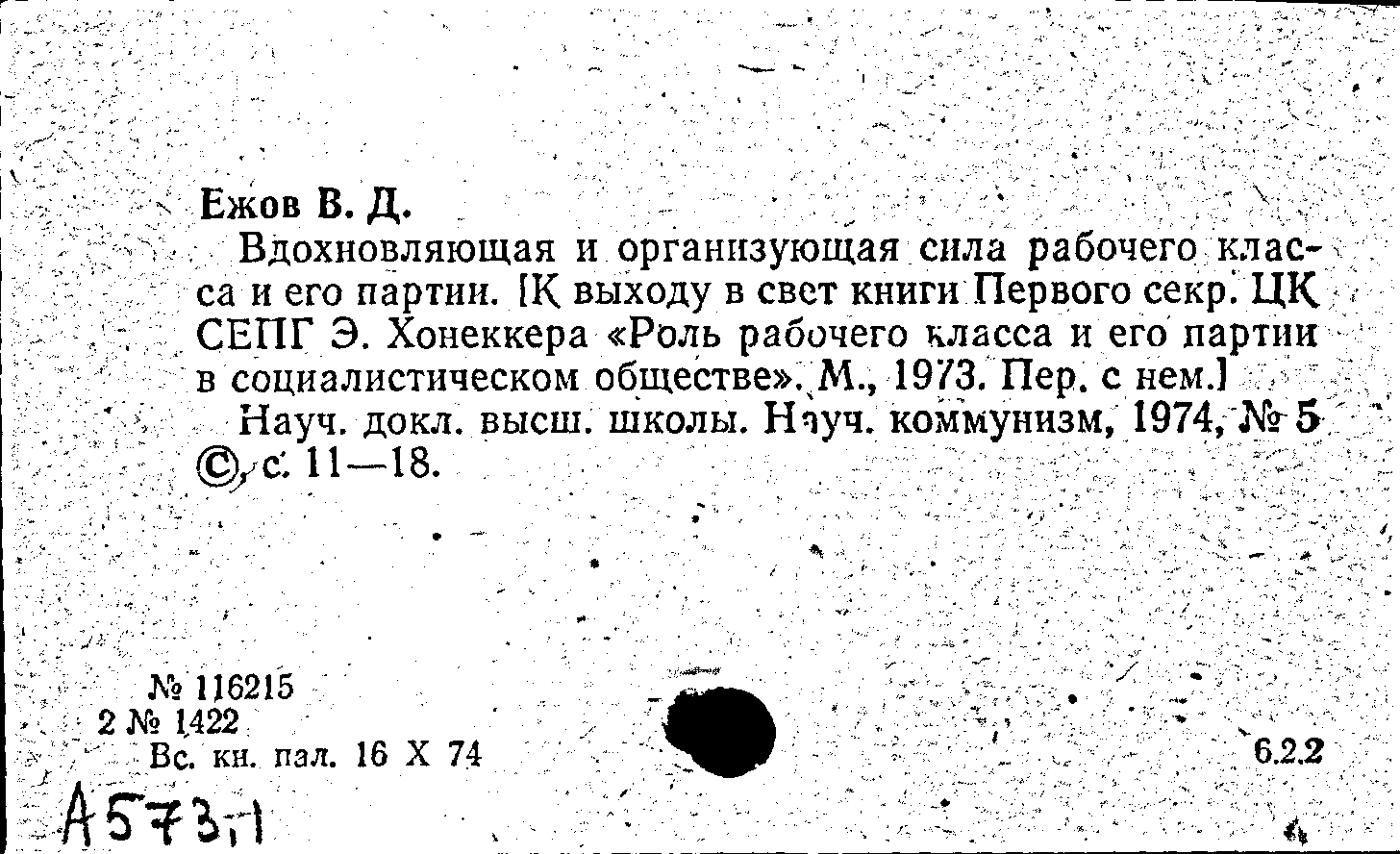 Ежов В. Д.

Вдохновляющая и организующая сила рабочего класса и его партии. [К выходу в свет книги Первого секр. ЦК СЕПГ Э. Хонеккера «Роль рабочего класса и его партии в социалистическом обществе». М., 1973. Пер. с нем.]

Науч. докл. высш. школы. Науч. коммунизм, 1974, № 5 ©, с. 11—18.

№ 116215
2 № 1422
Вс. кн. пал. 16 X 74

6.2.2

А573,1